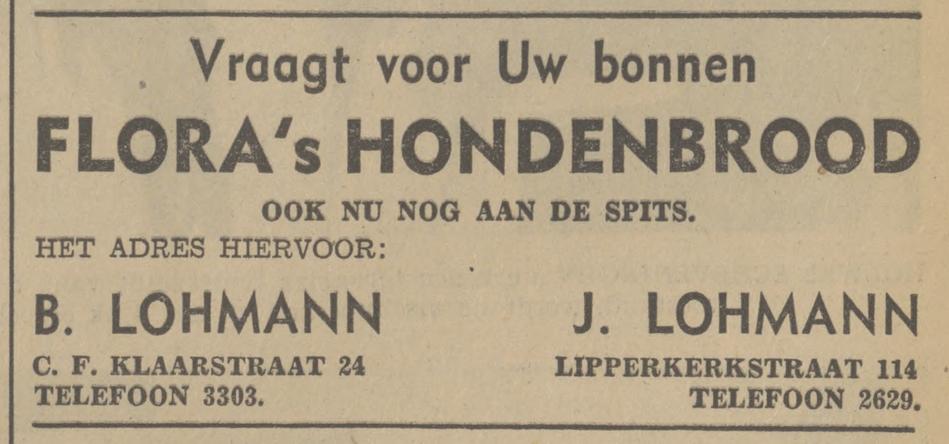 Vraagt voor Uw bonnen

FLORA's HONDENBROOD

OOK NU NOG AAN DE SPITS.

HET ADRES HIERVOOR:

B. LOHMANN
C. F. KLAARSTRAAT 24
TELEFOON 3303.

J. LOHMANN
LIPPERKERKSTRAAT 114
TELEFOON 2629.